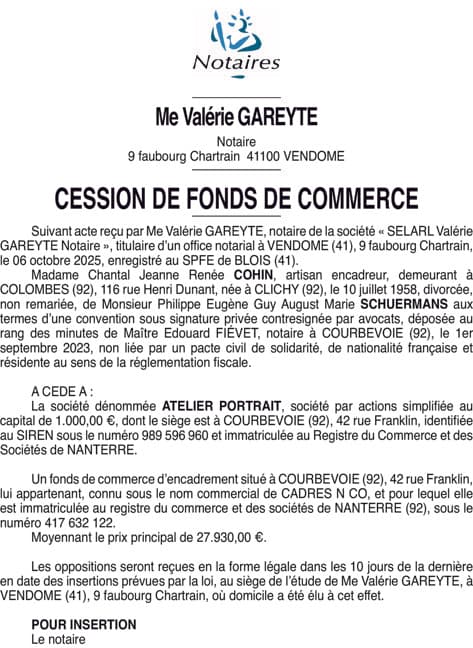 Notaires

Me Valérie GAREYTE

Notaire
9 faubourg Chartrain 41100 VENDOME

CESSION DE FONDS DE COMMERCE

Suivant acte reçu par Me Valérie GAREYTE, notaire de la société « SELARL Valérie GAREYTE Notaire », titulaire d'un office notarial à VENDOME (41), 9 faubourg Chartrain, le 06 octobre 2025, enregistré au SPFE de BLOIS (41).

Madame Chantal Jeanne Renée COHIN, artisan encadreur, demeurant à COLOMBES (92), 116 rue Henri Dunant, née à CLICHY (92), le 10 juillet 1958, divorcée, non remariée, de Monsieur Philippe Eugène Guy August Marie SCHUERMANS aux termes d'une convention sous signature privée contresignée par avocats, déposée au rang des minutes de Maître Edouard FIÉVET, notaire à COURBEVOIE (92), le 1er septembre 2023, non liée par un pacte civil de solidarité, de nationalité française et résidente au sens de la réglementation fiscale.

A CEDE A :

La société dénommée ATELIER PORTRAIT, société par actions simplifiée au capital de 1.000,00 €, dont le siège est à COURBEVOIE (92), 42 rue Franklin, identifiée au SIREN sous le numéro 989 596 960 et immatriculée au Registre du Commerce et des Sociétés de NANTERRE.

Un fonds de commerce d'encadrement situé à COURBEVOIE (92), 42 rue Franklin, lui appartenant, connu sous le nom commercial de CADRES N CO, et pour lequel elle est immatriculée au registre du commerce et des sociétés de NANTERRE (92), sous le numéro 417 632 122.

Moyennant le prix principal de 27.930,00 €.

Les oppositions seront reçues en la forme légale dans les 10 jours de la dernière en date des insertions prévues par la loi, au siège de l'étude de Me Valérie GAREYTE, à VENDOME (41), 9 faubourg Chartrain, où domicile a été élu à cet effet.

POUR INSERTION
Le notaire